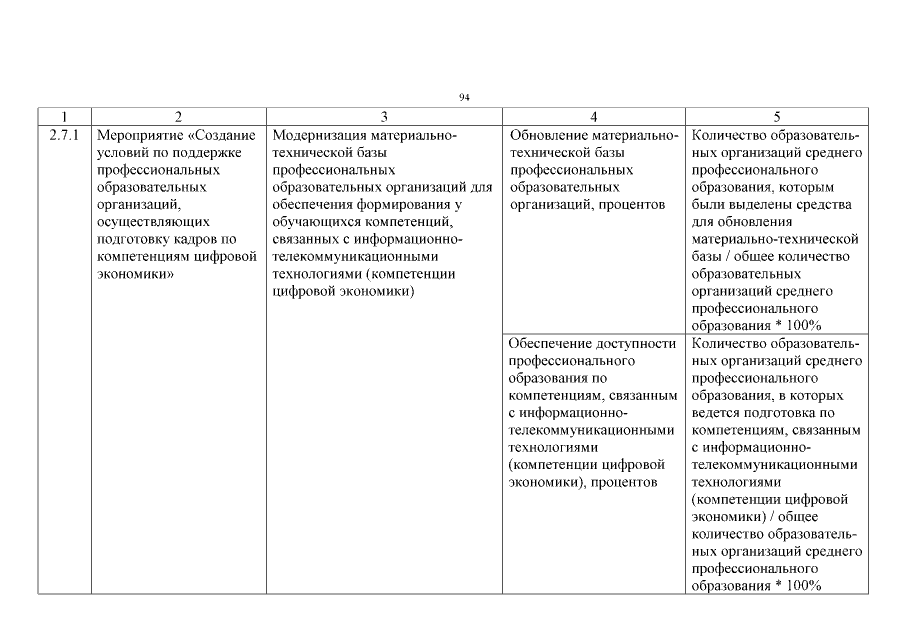 94

| 1 | 2 | 3 | 4 | 5 |
|---|---|---|---|---|
| 2.7.1 | Мероприятие «Создание условий по поддержке профессиональных образовательных организаций, осуществляющих подготовку кадров по компетенциям цифровой экономики» | Модернизация материально-технической базы профессиональных образовательных организаций для обеспечения формирования у обучающихся компетенций, связанных с информационно-телекоммуникационными технологиями (компетенции цифровой экономики) | Обновление материально-технической базы профессиональных образовательных организаций, процентов | Количество образовательных организаций среднего профессионального образования, которым были выделены средства для обновления материально-технической базы / общее количество образовательных организаций среднего профессионального образования * 100% |
| | | | Обеспечение доступности профессионального образования по компетенциям, связанным с информационно-телекоммуникационными технологиями (компетенции цифровой экономики), процентов | Количество образовательных организаций среднего профессионального образования, в которых ведется подготовка по компетенциям, связанным с информационно-телекоммуникационными технологиями (компетенции цифровой экономики) / общее количество образовательных организаций среднего профессионального образования * 100% |